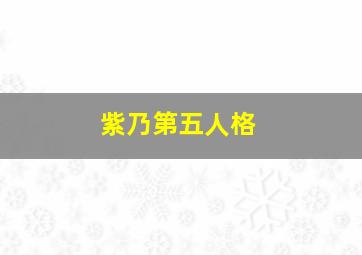 紫乃第五人格